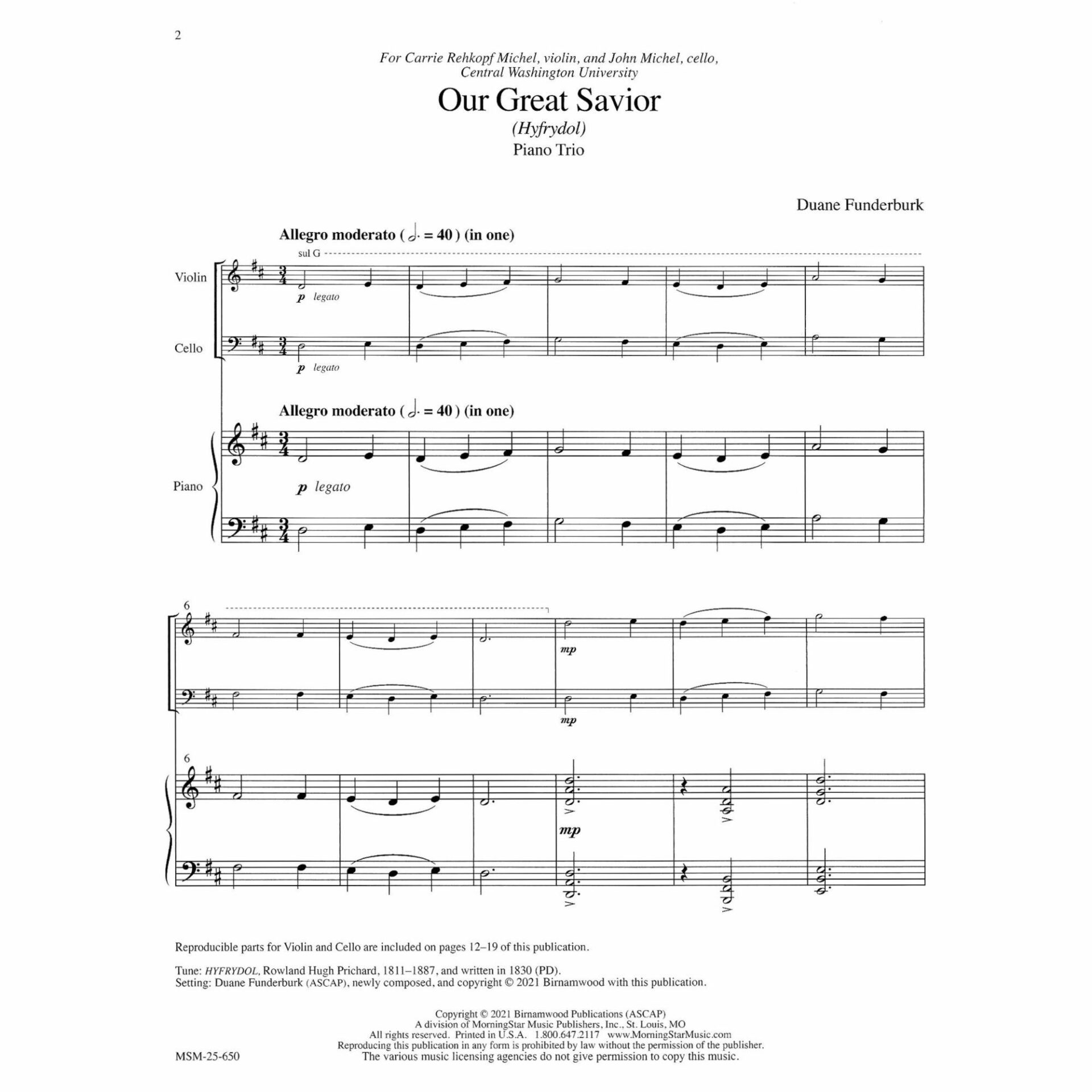 2

For Carrie Rehkopf Michel, violin, and John Michel, cello,
Central Washington University

Our Great Savior

(Hyfrydol)

Piano Trio

Duane Funderburk

Allegro moderato ( 𝅗𝅥. = 40 ) (in one)

sul G

Violin

p legato

Cello

p legato

Allegro moderato ( 𝅗𝅥. = 40 ) (in one)

Piano

p legato

6

mp

mp

6

mp

Reproducible parts for Violin and Cello are included on pages 12–19 of this publication.

Tune: HYFRYDOL, Rowland Hugh Prichard, 1811–1887, and written in 1830 (PD).
Setting: Duane Funderburk (ASCAP), newly composed, and copyright © 2021 Birnamwood with this publication.

Copyright © 2021 Birnamwood Publications (ASCAP)
A division of MorningStar Music Publishers, Inc., St. Louis, MO
All rights reserved. Printed in U.S.A. 1.800.647.2117 www.MorningStarMusic.com
Reproducing this publication in any form is prohibited by law without the permission of the publisher.
The various music licensing agencies do not give permission to copy this music.

MSM-25-650